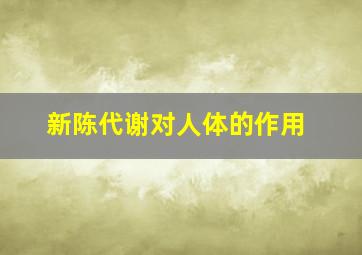 新陈代谢对人体的作用